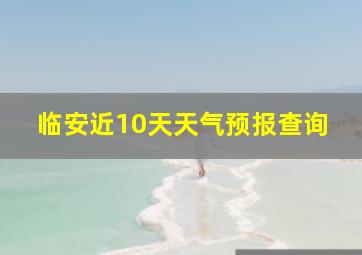 临安近10天天气预报查询